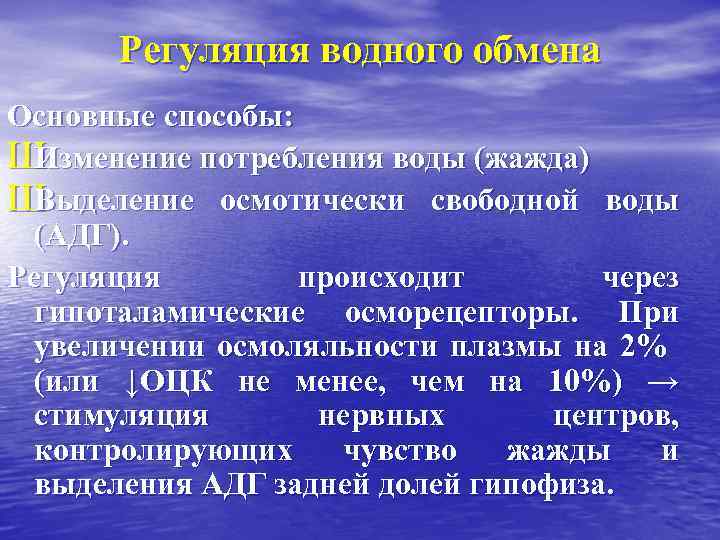 Регуляция водного обмена

Основные способы:
ШИзменение потребления воды (жажда)
ШВыделение осмотически свободной воды (АДГ).

Регуляция происходит через гипоталамические осморецепторы. При увеличении осмоляльности плазмы на 2% (или ↓ОЦК не менее, чем на 10%) → стимуляция нервных центров, контролирующих чувство жажды и выделения АДГ задней долей гипофиза.